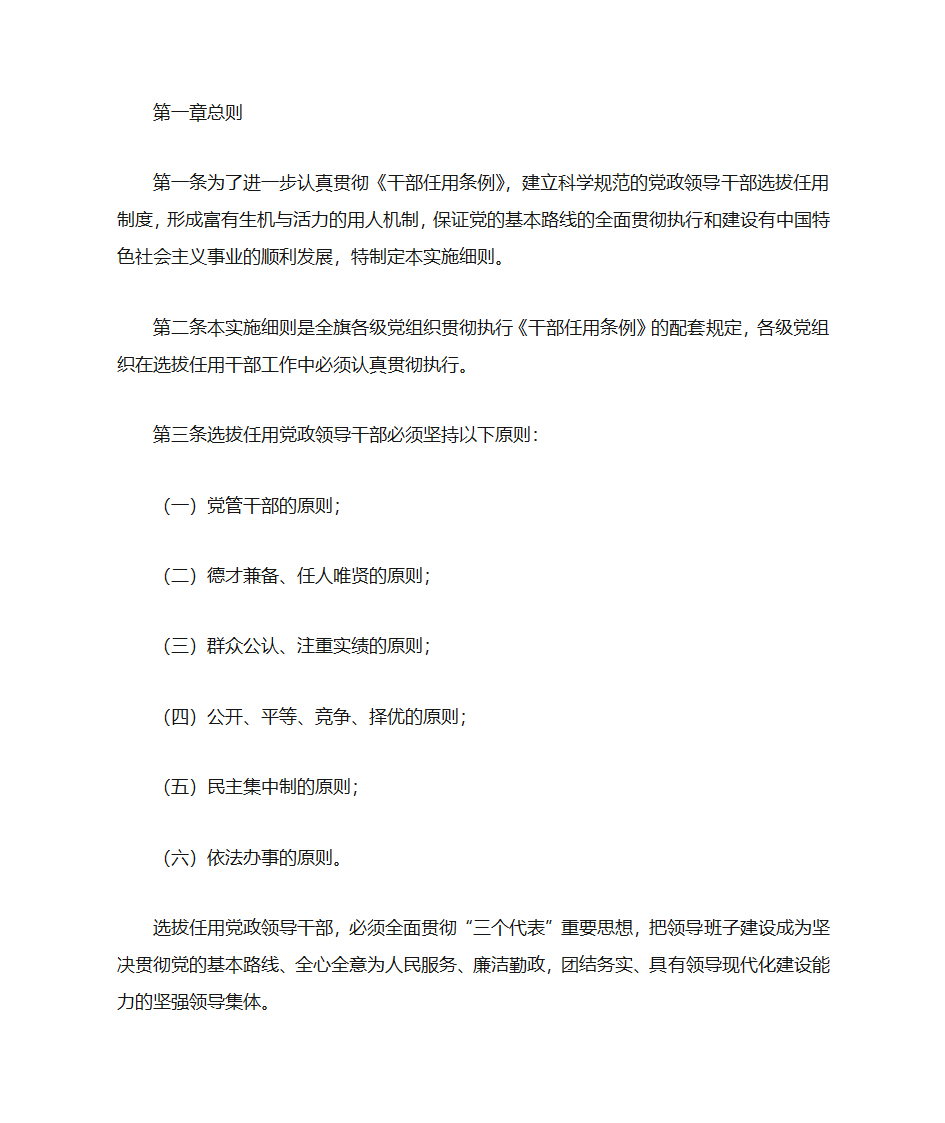 第一章总则

第一条为了进一步认真贯彻《干部任用条例》，建立科学规范的党政领导干部选拔任用制度，形成富有生机与活力的用人机制，保证党的基本路线的全面贯彻执行和建设有中国特色社会主义事业的顺利发展，特制定本实施细则。

第二条本实施细则是全旗各级党组织贯彻执行《干部任用条例》的配套规定，各级党组织在选拔任用干部工作中必须认真贯彻执行。

第三条选拔任用党政领导干部必须坚持以下原则：

（一）党管干部的原则；

（二）德才兼备、任人唯贤的原则；

（三）群众公认、注重实绩的原则；

（四）公开、平等、竞争、择优的原则；

（五）民主集中制的原则；

（六）依法办事的原则。

选拔任用党政领导干部，必须全面贯彻“三个代表”重要思想，把领导班子建设成为坚决贯彻党的基本路线、全心全意为人民服务、廉洁勤政，团结务实、具有领导现代化建设能力的坚强领导集体。